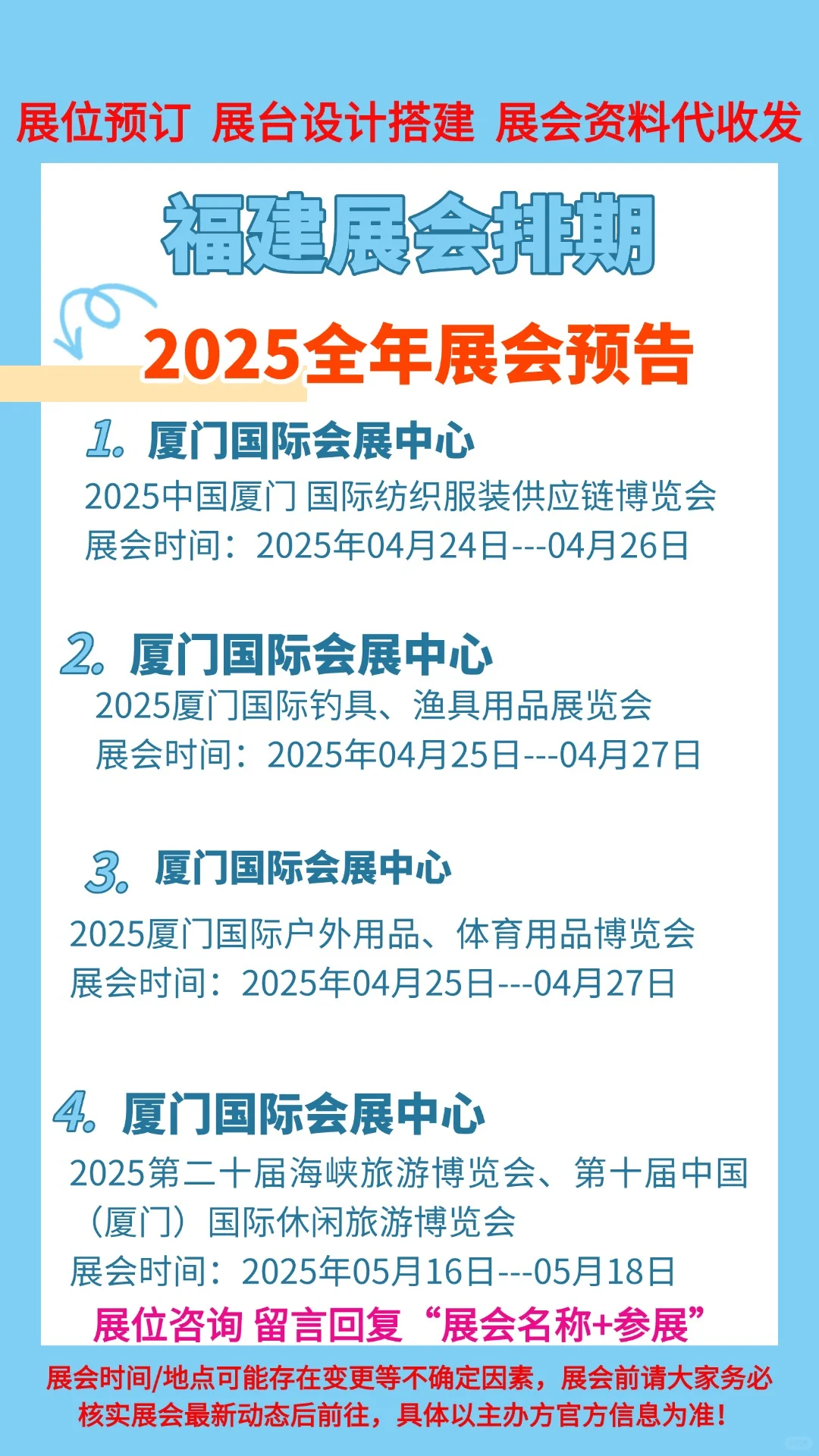 展位预订 展台设计搭建 展会资料代收发

福建展会排期

2025全年展会预告

1. 厦门国际会展中心
2025中国厦门 国际纺织服装供应链博览会
展会时间：2025年04月24日---04月26日

2. 厦门国际会展中心
2025厦门国际钓具、渔具用品展览会
展会时间：2025年04月25日---04月27日

3. 厦门国际会展中心
2025厦门国际户外用品、体育用品博览会
展会时间：2025年04月25日---04月27日

4. 厦门国际会展中心
2025第二十届海峡旅游博览会、第十届中国（厦门）国际休闲旅游博览会
展会时间：2025年05月16日---05月18日

展位咨询 留言回复“展会名称+参展”

展会时间/地点可能存在变更等不确定因素，展会前请大家务必核实展会最新动态后前往，具体以主办方官方信息为准！